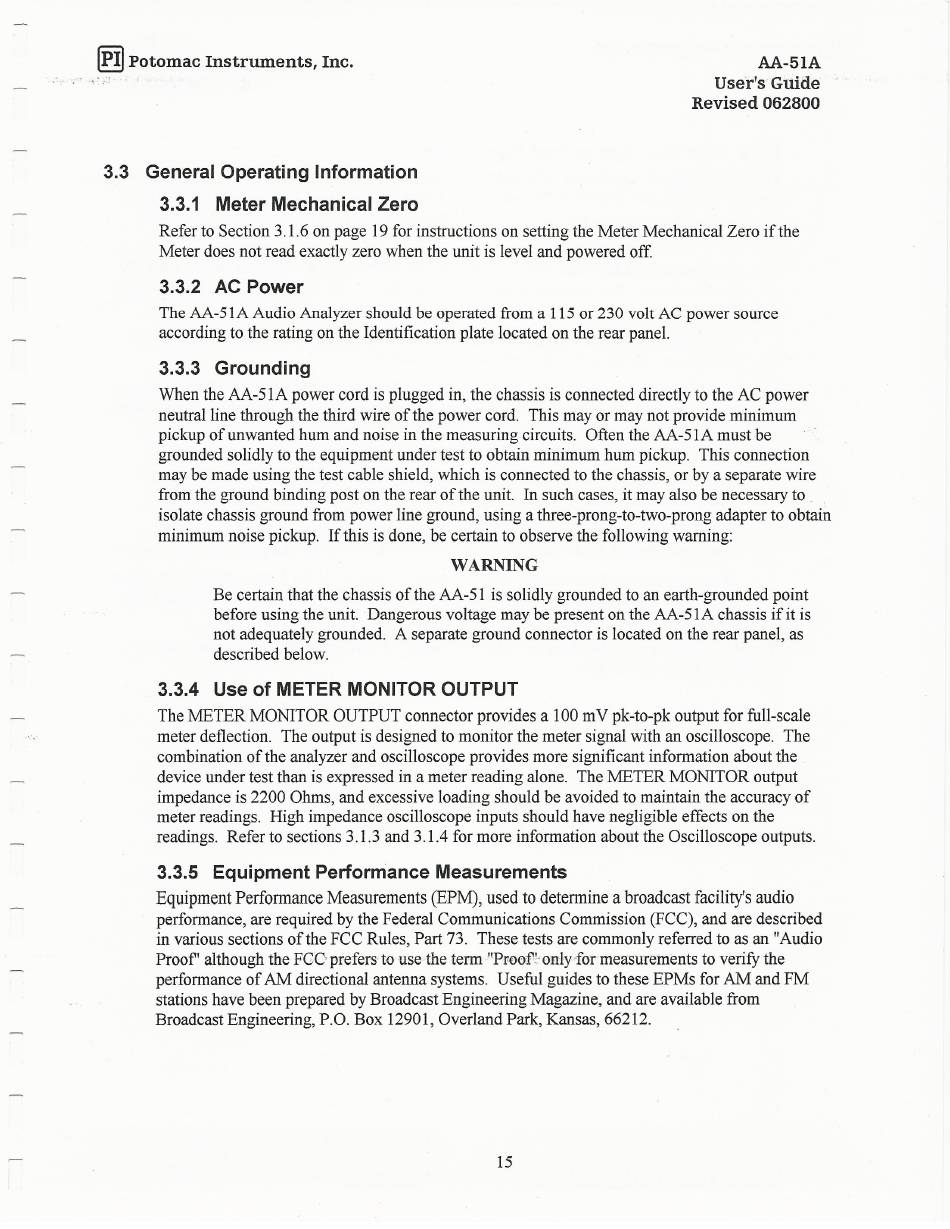 PI Potomac Instruments, Inc.

AA-51A
User's Guide
Revised 062800

3.3 General Operating Information

3.3.1 Meter Mechanical Zero

Refer to Section 3.1.6 on page 19 for instructions on setting the Meter Mechanical Zero if the Meter does not read exactly zero when the unit is level and powered off.

3.3.2 AC Power

The AA-51A Audio Analyzer should be operated from a 115 or 230 volt AC power source according to the rating on the Identification plate located on the rear panel.

3.3.3 Grounding

When the AA-51A power cord is plugged in, the chassis is connected directly to the AC power neutral line through the third wire of the power cord. This may or may not provide minimum pickup of unwanted hum and noise in the measuring circuits. Often the AA-51A must be grounded solidly to the equipment under test to obtain minimum hum pickup. This connection may be made using the test cable shield, which is connected to the chassis, or by a separate wire from the ground binding post on the rear of the unit. In such cases, it may also be necessary to isolate chassis ground from power line ground, using a three-prong-to-two-prong adapter to obtain minimum noise pickup. If this is done, be certain to observe the following warning:

WARNING

Be certain that the chassis of the AA-51 is solidly grounded to an earth-grounded point before using the unit. Dangerous voltage may be present on the AA-51A chassis if it is not adequately grounded. A separate ground connector is located on the rear panel, as described below.

3.3.4 Use of METER MONITOR OUTPUT

The METER MONITOR OUTPUT connector provides a 100 mV pk-to-pk output for full-scale meter deflection. The output is designed to monitor the meter signal with an oscilloscope. The combination of the analyzer and oscilloscope provides more significant information about the device under test than is expressed in a meter reading alone. The METER MONITOR output impedance is 2200 Ohms, and excessive loading should be avoided to maintain the accuracy of meter readings. High impedance oscilloscope inputs should have negligible effects on the readings. Refer to sections 3.1.3 and 3.1.4 for more information about the Oscilloscope outputs.

3.3.5 Equipment Performance Measurements

Equipment Performance Measurements (EPM), used to determine a broadcast facility's audio performance, are required by the Federal Communications Commission (FCC), and are described in various sections of the FCC Rules, Part 73. These tests are commonly referred to as an "Audio Proof" although the FCC prefers to use the term "Proof" only for measurements to verify the performance of AM directional antenna systems. Useful guides to these EPMs for AM and FM stations have been prepared by Broadcast Engineering Magazine, and are available from Broadcast Engineering, P.O. Box 12901, Overland Park, Kansas, 66212.

15